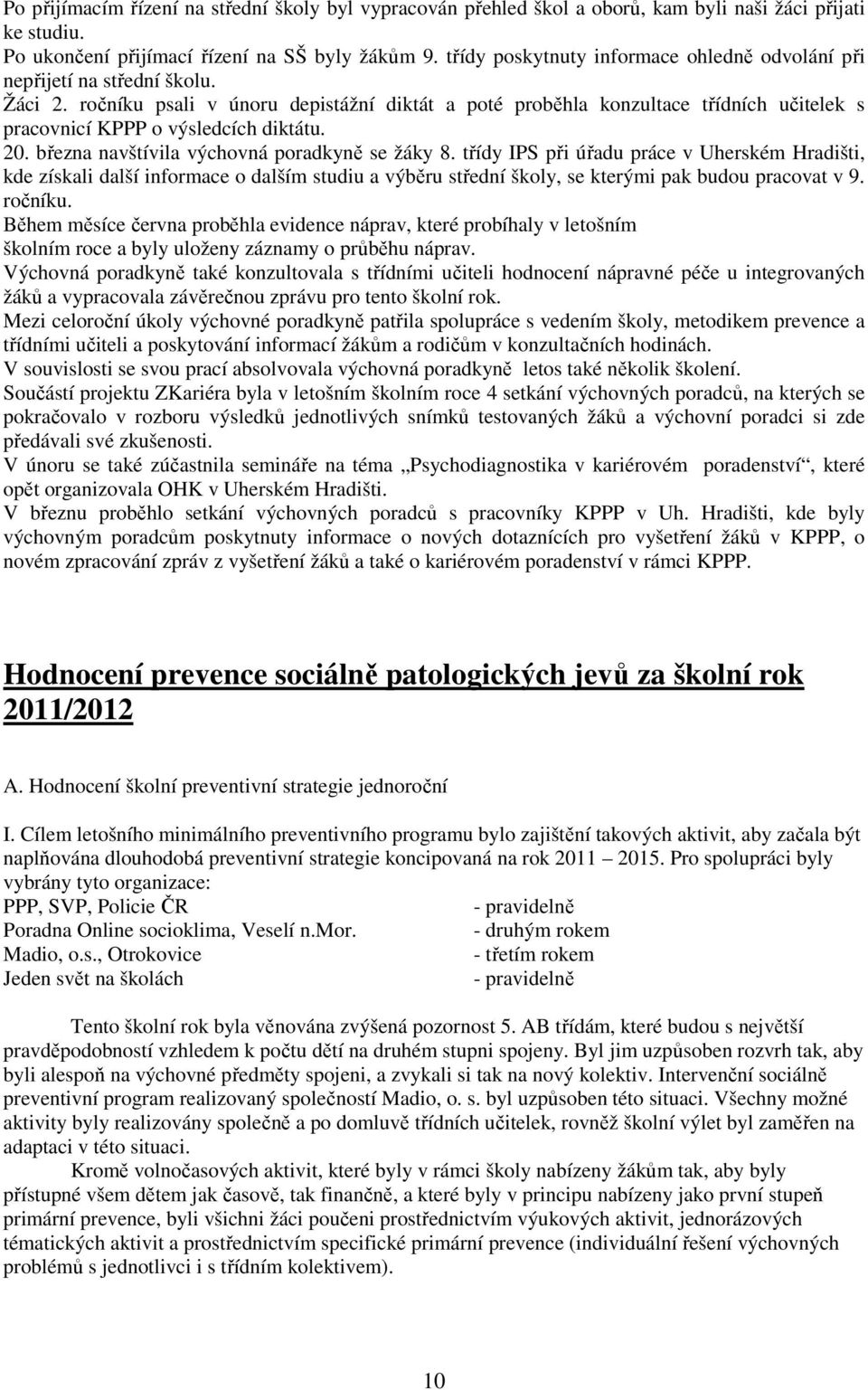 Po přijímacím řízení na střední školy byl vypracován přehled škol a oborů, kam byli naši žáci přijati ke studiu.
Po ukončení přijímací řízení na SŠ byly žákům 9. třídy poskytnuty informace ohledně odvolání při nepřijetí na střední školu.
Žáci 2. ročníku psali v únoru depistážní diktát a poté proběhla konzultace třídních učitelek s pracovnicí KPPP o výsledcích diktátu.
20. března navštívila výchovná poradkyně se žáky 8. třídy IPS při úřadu práce v Uherském Hradišti, kde získali další informace o dalším studiu a výběru střední školy, se kterými pak budou pracovat v 9. ročníku.
Během měsíce června proběhla evidence náprav, které probíhaly v letošním školním roce a byly uloženy záznamy o průběhu náprav.
Výchovná poradkyně také konzultovala s třídními učiteli hodnocení nápravné péče u integrovaných žáků a vypracovala závěrečnou zprávu pro tento školní rok.
Mezi celoroční úkoly výchovné poradkyně patřila spolupráce s vedením školy, metodikem prevence a třídními učiteli a poskytování informací žákům a rodičům v konzultačních hodinách.
V souvislosti se svou prací absolvovala výchovná poradkyně letos také několik školení.
Součástí projektu ZKariéra byla v letošním školním roce 4 setkání výchovných poradců, na kterých se pokračovalo v rozboru výsledků jednotlivých snímků testovaných žáků a výchovní poradci si zde předávali své zkušenosti.
V únoru se také zúčastnila semináře na téma „Psychodiagnostika v kariérovém poradenství“, které opět organizovala OHK v Uherském Hradišti.
V březnu proběhlo setkání výchovných poradců s pracovníky KPPP v Uh. Hradišti, kde byly výchovným poradcům poskytnuty informace o nových dotaznících pro vyšetření žáků v KPPP, o novém zpracování zpráv z vyšetření žáků a také o kariérovém poradenství v rámci KPPP.

Hodnocení prevence sociálně patologických jevů za školní rok 2011/2012

A. Hodnocení školní preventivní strategie jednoroční

I. Cílem letošního minimálního preventivního programu bylo zajištění takových aktivit, aby začala být naplňována dlouhodobá preventivní strategie koncipovaná na rok 2011 – 2015. Pro spolupráci byly vybrány tyto organizace:
PPP, SVP, Policie ČR - pravidelně
Poradna Online socioklima, Veselí n.Mor. - druhým rokem
Madio, o.s., Otrokovice - třetím rokem
Jeden svět na školách - pravidelně

Tento školní rok byla věnována zvýšená pozornost 5. AB třídám, které budou s největší pravděpodobností vzhledem k počtu dětí na druhém stupni spojeny. Byl jim uzpůsoben rozvrh tak, aby byli alespoň na výchovné předměty spojeni, a zvykali si tak na nový kolektiv. Intervenční sociálně preventivní program realizovaný společností Madio, o. s. byl uzpůsoben této situaci. Všechny možné aktivity byly realizovány společně a po domluvě třídních učitelek, rovněž školní výlet byl zaměřen na adaptaci v této situaci.
Kromě volnočasových aktivit, které byly v rámci školy nabízeny žákům tak, aby byly přístupné všem dětem jak časově, tak finančně, a které byly v principu nabízeny jako první stupeň primární prevence, byli všichni žáci poučeni prostřednictvím výukových aktivit, jednorázových tématických aktivit a prostřednictvím specifické primární prevence (individuální řešení výchovných problémů s jednotlivci i s třídním kolektivem).

10